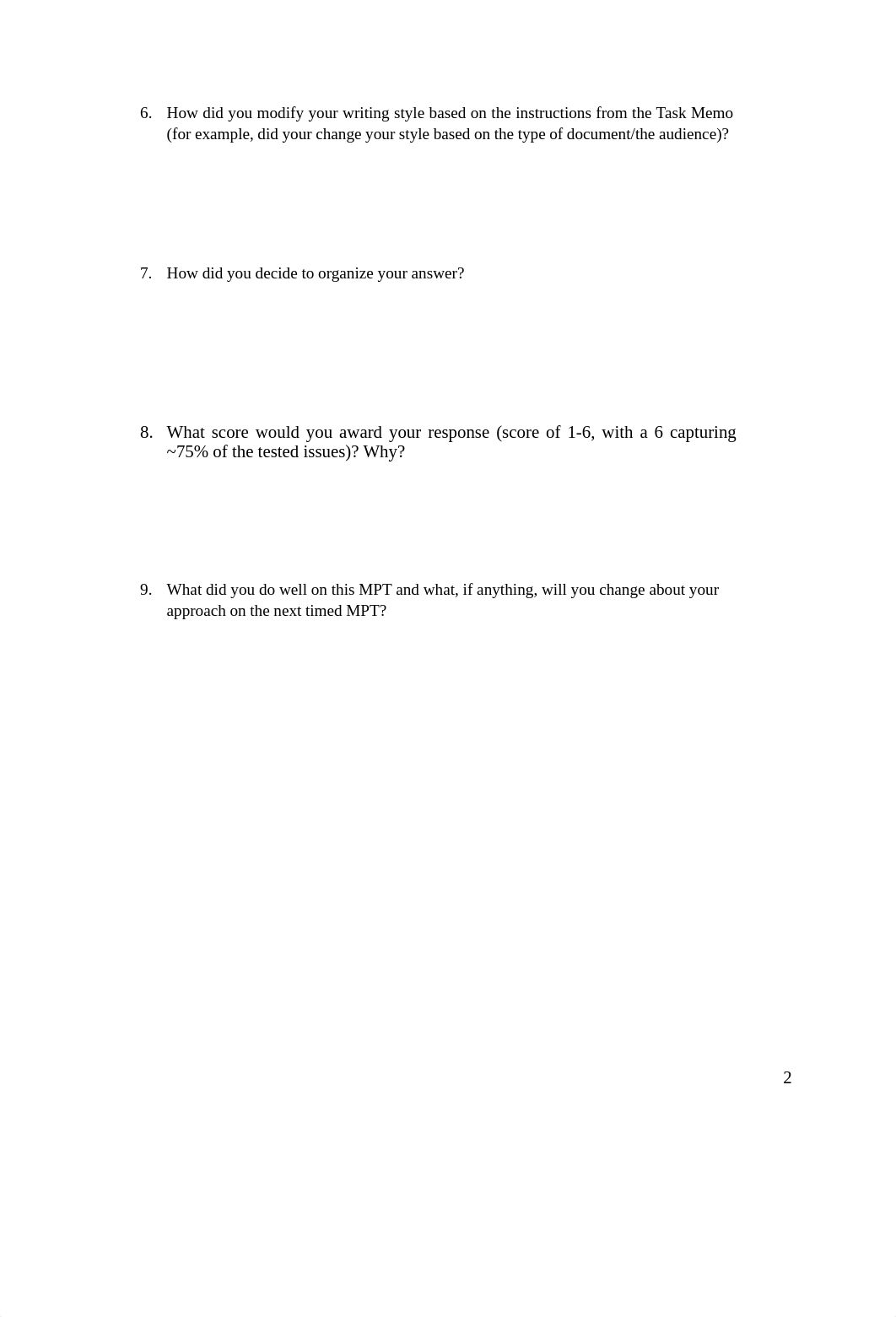 6. How did you modify your writing style based on the instructions from the Task Memo (for example, did your change your style based on the type of document/the audience)?

7. How did you decide to organize your answer?

8. What score would you award your response (score of 1-6, with a 6 capturing ~75% of the tested issues)? Why?

9. What did you do well on this MPT and what, if anything, will you change about your approach on the next timed MPT?

2